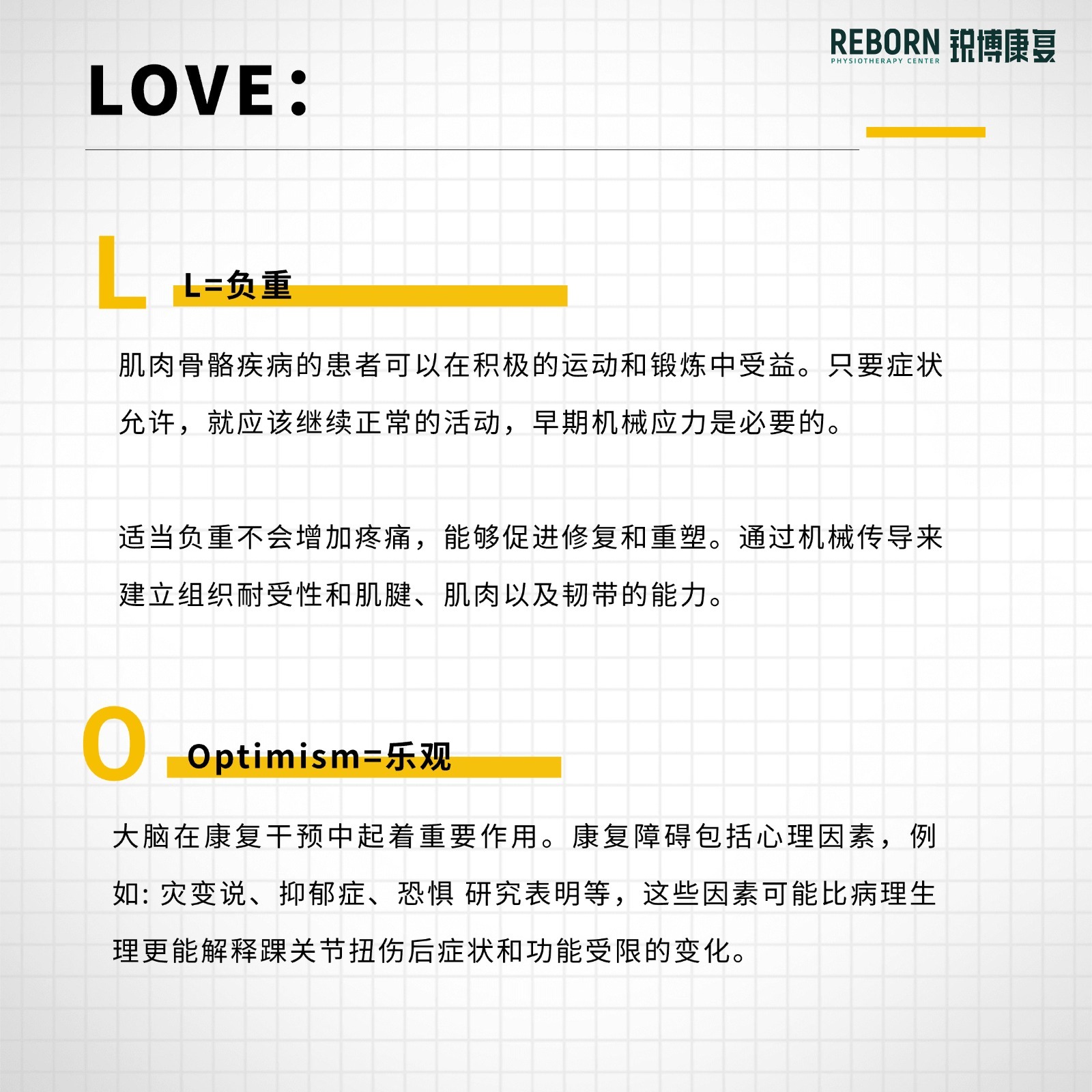 REBORN 锐博康复
PHYSIOTHERAPY CENTER

LOVE:

L

L=负重

肌肉骨骼疾病的患者可以在积极的运动和锻炼中受益。只要症状允许，就应该继续正常的活动，早期机械应力是必要的。

适当负重不会增加疼痛，能够促进修复和重塑。通过机械传导来建立组织耐受性和肌腱、肌肉以及韧带的能力。

O

Optimism=乐观

大脑在康复干预中起着重要作用。康复障碍包括心理因素，例如:灾变说、抑郁症、恐惧 研究表明等，这些因素可能比病理生理更能解释踝关节扭伤后症状和功能受限的变化。